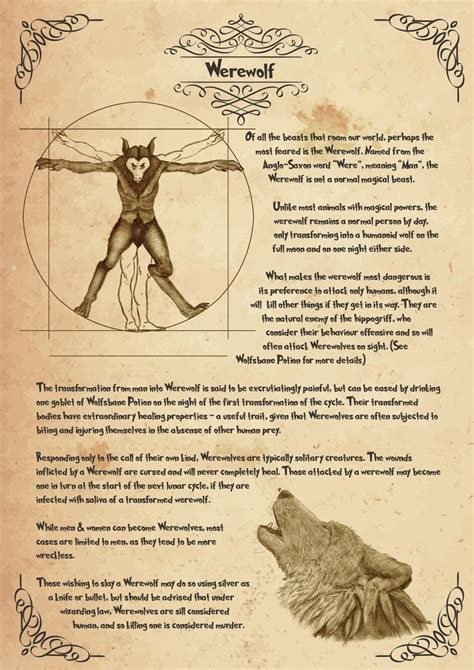 Werewolf

Of all the beasts that roam our world, perhaps the most feared is the Werewolf. Named from the Anglo-Saxon word "Were", meaning "Man", the Werewolf is not a normal magical beast.

Unlike most animals with magical powers, the werewolf remains a normal person by day, only transforming into a humanoid wolf on the full moon and on one night either side.

What makes the werewolf most dangerous is its preference to attack only humans, although it will kill other things if they get in its way. They are the natural enemy of the hippogriff, who consider their behaviour offensive and so will often attack Werewolves on sight. (See Wolfsbane Potion for more details)

The transformation from man into Werewolf is said to be excrutiatingly painful, but can be eased by drinking one goblet of Wolfsbane Potion on the night of the first transformation of the cycle. Their transformed bodies have extraordinary healing properties - a useful trait, given that Werewolves are often subjected to biting and injuring themselves in the absense of other human prey.

Responding only to the call of their own kind, Werewolves are typically solitary creatures. The wounds inflicted by a Werewolf are cursed and will never completely heal. Those attacked by a werewolf may become one in turn at the start of the next lunar cycle, if they are infected with saliva of a transformed werewolf.

While men & women can become Werewolves, most cases are limited to men, as they tend to be more wreckless.

Those wishing to slay a Werewolf may do so using silver as a knife or bullet, but should be advised that under wizarding law, Werewolves are sill considered human, and so killing one is considered murder.